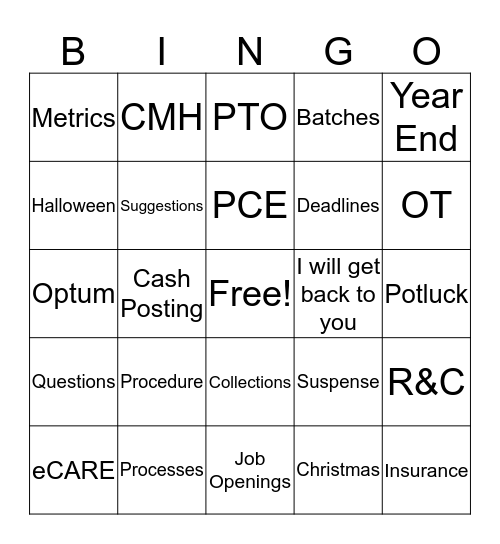 | B | I | N | G | O |
|---|---|---|---|---|
| Metrics | CMH | PTO | Batches | Year End |
| Halloween | Suggestions | PCE | Deadlines | OT |
| Optum | Cash Posting | Free! | I will get back to you | Potluck |
| Questions | Procedure | Collections | Suspense | R&C |
| eCARE | Processes | Job Openings | Christmas | Insurance |